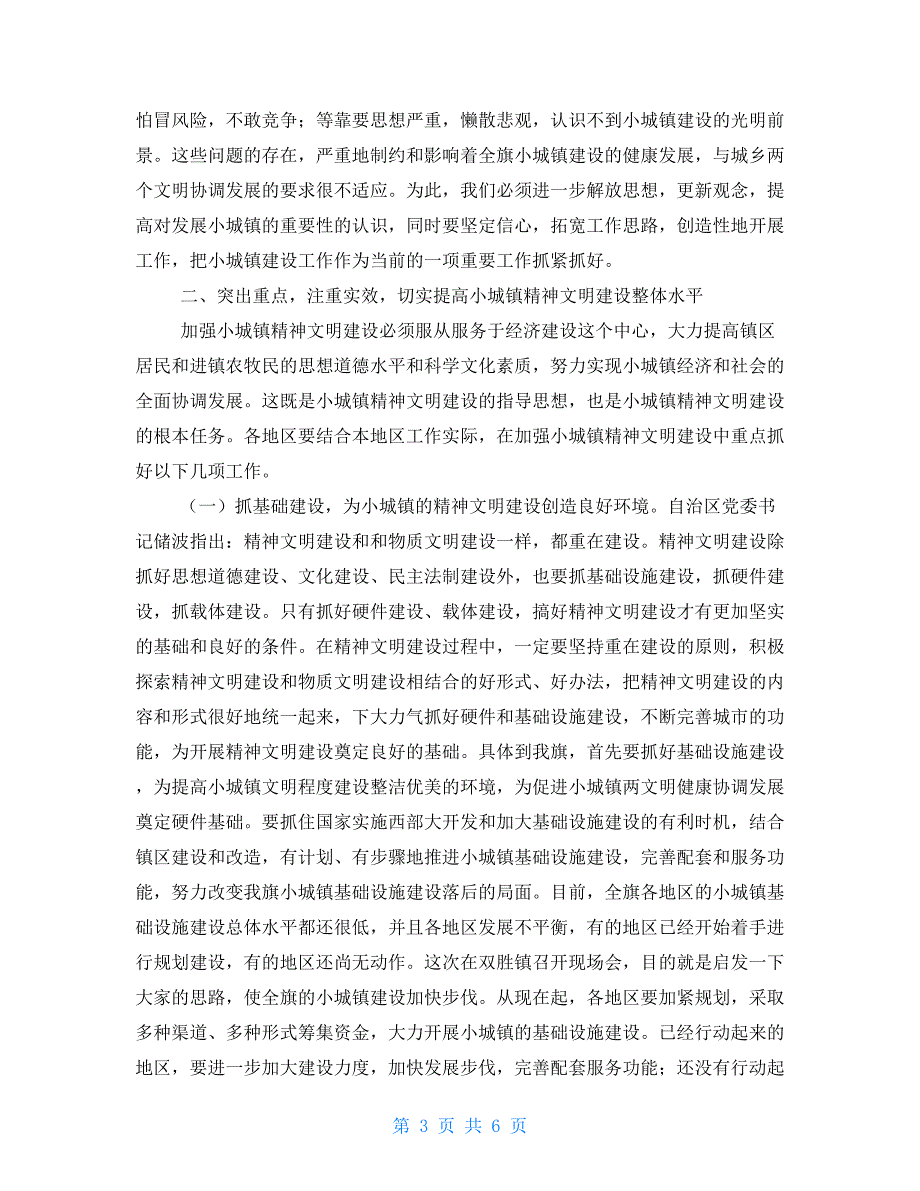 怕冒风险，不敢竞争；等靠要思想严重，懒散悲观，认识不到小城镇建设的光明前景。这些问题的存在，严重地制约和影响着全旗小城镇建设的健康发展，与城乡两个文明协调发展的要求很不适应。为此，我们必须进一步解放思想，更新观念，提高对发展小城镇的重要性的认识，同时要坚定信心，拓宽工作思路，创造性地开展工作，把小城镇建设工作作为当前的一项重要工作抓紧抓好。

二、突出重点，注重实效，切实提高小城镇精神文明建设整体水平

加强小城镇精神文明建设必须服从服务于经济建设这个中心，大力提高镇区居民和进镇农牧民的思想道德水平和科学文化素质，努力实现小城镇经济和社会的全面协调发展。这既是小城镇精神文明建设的指导思想，也是小城镇精神文明建设的根本任务。各地区要结合本地区工作实际，在加强小城镇精神文明建设中重点抓好以下几项工作。

（一）抓基础建设，为小城镇的精神文明建设创造良好环境。自治区党委书记储波指出：精神文明建设和和物质文明建设一样，都重在建设。精神文明建设除抓好思想道德建设、文化建设、民主法制建设外，也要抓基础设施建设，抓硬件建设，抓载体建设。只有抓好硬件建设、载体建设，搞好精神文明建设才有更加坚实的基础和良好的条件。在精神文明建设过程中，一定要坚持重在建设的原则，积极探索精神文明建设和物质文明建设相结合的好形式、好办法，把精神文明建设的内容和形式很好地统一起来，下大力气抓好硬件和基础设施建设，不断完善城市的功能，为开展精神文明建设奠定良好的基础。具体到我旗，首先要抓好基础设施建设，为提高小城镇文明程度建设整洁优美的环境，为促进小城镇两文明健康协调发展奠定硬件基础。要抓住国家实施西部大开发和加大基础设施建设的有利时机，结合镇区建设和改造，有计划、有步骤地推进小城镇基础设施建设，完善配套和服务功能，努力改变我旗小城镇基础设施建设落后的局面。目前，全旗各地区的小城镇基础设施建设总体水平都还很低，并且各地区发展不平衡，有的地区已经开始着手进行规划建设，有的地区还尚无动作。这次在双胜镇召开现场会，目的就是启发一下大家的思路，使全旗的小城镇建设加快步伐。从现在起，各地区要加紧规划，采取多种渠道、多种形式筹集资金，大力开展小城镇的基础设施建设。已经行动起来的地区，要进一步加大建设力度，加快发展步伐，完善配套服务功能；还没有行动起

第 3 页 共 6 页